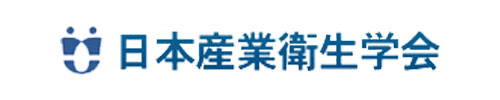 日本産業衛生学会